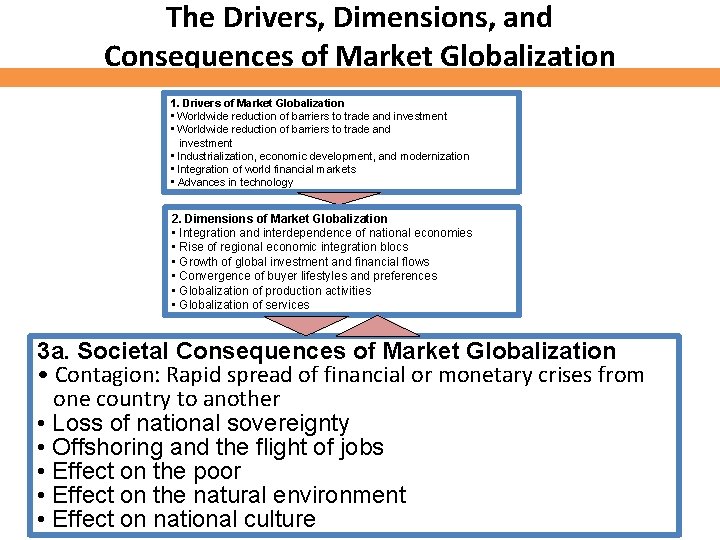 The Drivers, Dimensions, and Consequences of Market Globalization

1. Drivers of Market Globalization
• Worldwide reduction of barriers to trade and investment
• Worldwide reduction of barriers to trade and investment
• Industrialization, economic development, and modernization
• Integration of world financial markets
• Advances in technology

2. Dimensions of Market Globalization
• Integration and interdependence of national economies
• Rise of regional economic integration blocs
• Growth of global investment and financial flows
• Convergence of buyer lifestyles and preferences
• Globalization of production activities
• Globalization of services

3a. Societal Consequences of Market Globalization
• Contagion: Rapid spread of financial or monetary crises from one country to another
• Loss of national sovereignty
• Offshoring and the flight of jobs
• Effect on the poor
• Effect on the natural environment
• Effect on national culture